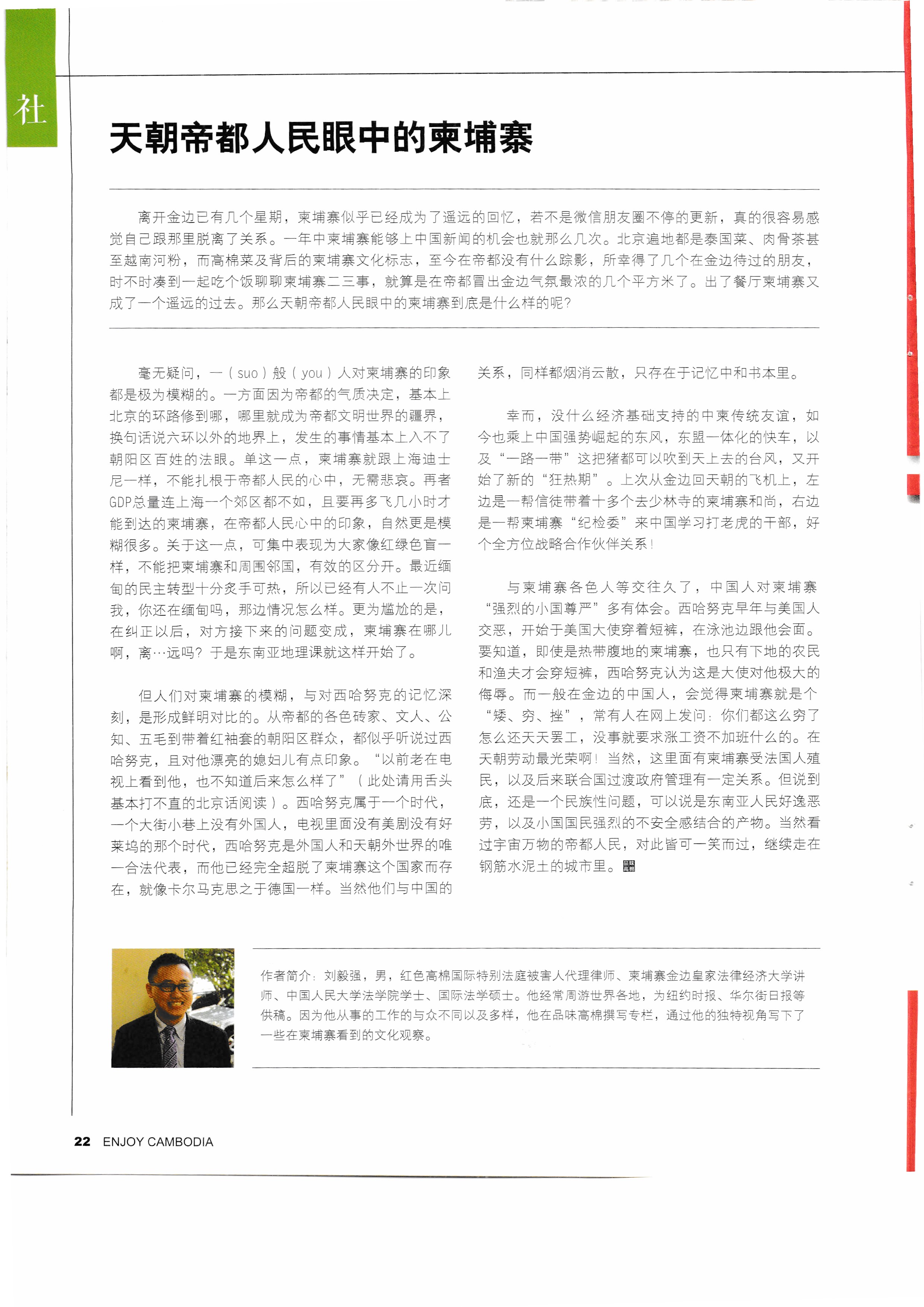 社

天朝帝都人民眼中的柬埔寨

离开金边已有几个星期，柬埔寨似乎已经成为了遥远的回忆，若不是微信朋友圈不停的更新，真的很容易感觉自己跟那里脱离了关系。一年中柬埔寨能够上中国新闻的机会也就那么几次。北京遍地都是泰国菜、肉骨茶甚至越南河粉，而高棉菜及背后的柬埔寨文化标志，至今在帝都没有什么踪影，所幸得了几个在金边待过的朋友，时不时凑到一起吃个饭聊聊柬埔寨二三事，就算是在帝都冒出金边气氛最浓的几个平方米了。出了餐厅柬埔寨又成了一个遥远的过去。那么天朝帝都人民眼中的柬埔寨到底是什么样的呢？

毫无疑问，一（suo）般（you）人对柬埔寨的印象都是极为模糊的。一方面因为帝都的气质决定，基本上北京的环路修到哪，哪里就成为帝都文明世界的疆界，换句话说六环以外的地界上，发生的事情基本上入不了朝阳区百姓的法眼。单这一点，柬埔寨就跟上海迪士尼一样，不能扎根于帝都人民的心中，无需悲哀。再者GDP总量连上海一个郊区都不如，且要再多飞几小时才能到达的柬埔寨，在帝都人民心中的印象，自然更是模糊很多。关于这一点，可集中表现为大家像红绿色盲一样，不能把柬埔寨和周围邻国，有效的区分开。最近缅甸的民主转型十分炙手可热，所以已经有人不止一次问我，你还在缅甸吗，那边情况怎么样。更为尴尬的是，在纠正以后，对方接下来的问题变成，柬埔寨在哪儿啊，离…远吗？于是东南亚地理课就这样开始了。

但人们对柬埔寨的模糊，与对西哈努克的记忆深刻，是形成鲜明对比的。从帝都的各色砖家、文人、公知、五毛到带着红袖套的朝阳区群众，都似乎听说过西哈努克，且对他漂亮的媳妇儿有点印象。“以前老在电视上看到他，也不知道后来怎么样了”（此处请用舌头基本打不直的北京话阅读）。西哈努克属于一个时代，一个大街小巷上没有外国人，电视里面没有美剧没有好莱坞的那个时代，西哈努克是外国人和天朝外世界的唯一合法代表，而他已经完全超脱了柬埔寨这个国家而存在，就像卡尔马克思之于德国一样。当然他们与中国的关系，同样都烟消云散，只存在于记忆中和书本里。

幸而，没什么经济基础支持的中柬传统友谊，如今也乘上中国强势崛起的东风，东盟一体化的快车，以及“一路一带”这把猪都可以吹到天上去的台风，又开始了新的“狂热期”。上次从金边回天朝的飞机上，左边是一帮信徒带着十多个去少林寺的柬埔寨和尚，右边是一帮柬埔寨“纪检委”来中国学习打老虎的干部，好个全方位战略合作伙伴关系！

与柬埔寨各色人等交往久了，中国人对柬埔寨“强烈的小国尊严”多有体会。西哈努克早年与美国人交恶，开始于美国大使穿着短裤，在泳池边跟他会面。要知道，即使是热带腹地的柬埔寨，也只有下地的农民和渔夫才会穿短裤，西哈努克认为这是大使对他极大的侮辱。而一般在金边的中国人，会觉得柬埔寨就是个“矮、穷、挫”，常有人在网上发问：你们都这么穷了怎么还天天罢工，没事就要求涨工资不加班什么的。在天朝劳动最光荣啊！当然，这里面有柬埔寨受法国人殖民，以及后来联合国过渡政府管理有一定关系。但说到底，还是一个民族性问题，可以说是东南亚人民好逸恶劳，以及小国国民强烈的不安全感结合的产物。当然看过宇宙万物的帝都人民，对此皆可一笑而过，继续走在钢筋水泥土的城市里。

作者简介：刘毅强，男，红色高棉国际特别法庭被害人代理律师、柬埔寨金边皇家法律经济大学讲师、中国人民大学法学院学士、国际法学硕士。他经常周游世界各地，为纽约时报、华尔街日报等供稿。因为他从事的工作的与众不同以及多样，他在品味高棉撰写专栏，通过他的独特视角写下了一些在柬埔寨看到的文化观察。

22 ENJOY CAMBODIA